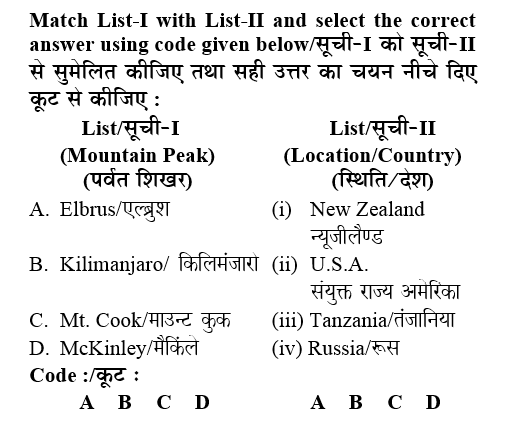 Match List-I with List-II and select the correct answer using code given below/सूची-I को सूची-II से सुमेलित कीजिए तथा सही उत्तर का चयन नीचे दिए कूट से कीजिए :

List/सूची-I
(Mountain Peak)
(पर्वत शिखर)

A. Elbrus/एल्ब्रुश
B. Kilimanjaro/ किलिमंजारो
C. Mt. Cook/माउन्ट कुक
D. McKinley/मैकिंले

List/सूची-II
(Location/Country)
(स्थिति/देश)

(i) New Zealand
न्यूजीलैण्ड
(ii) U.S.A.
संयुक्त राज्य अमेरिका
(iii) Tanzania/तंजानिया
(iv) Russia/रूस

Code :/कूट :

A B C D

A B C D